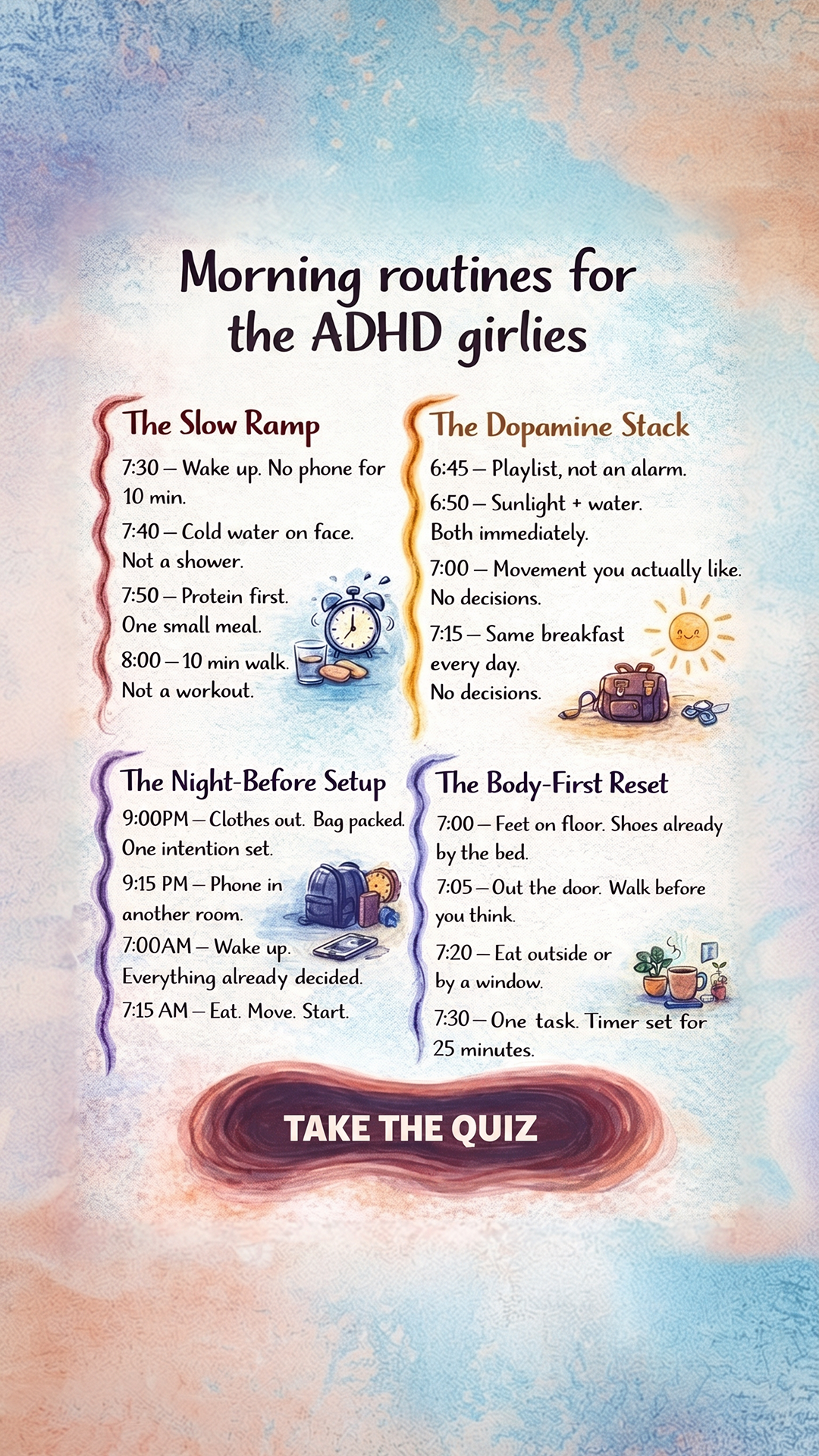 Morning routines for the ADHD girlies

The Slow Ramp

7:30 — Wake up. No phone for 10 min.

7:40 — Cold water on face. Not a shower.

7:50 — Protein first. One small meal.

8:00 — 10 min walk. Not a workout.

The Dopamine Stack

6:45 — Playlist, not an alarm.

6:50 — Sunlight + water. Both immediately.

7:00 — Movement you actually like. No decisions.

7:15 — Same breakfast every day. No decisions.

The Night-Before Setup

9:00PM — Clothes out. Bag packed. One intention set.

9:15 PM — Phone in another room.

7:00AM — Wake up. Everything already decided.

7:15 AM — Eat. Move. Start.

The Body-First Reset

7:00 — Feet on floor. Shoes already by the bed.

7:05 — Out the door. Walk before you think.

7:20 — Eat outside or by a window.

7:30 — One task. Timer set for 25 minutes.

TAKE THE QUIZ